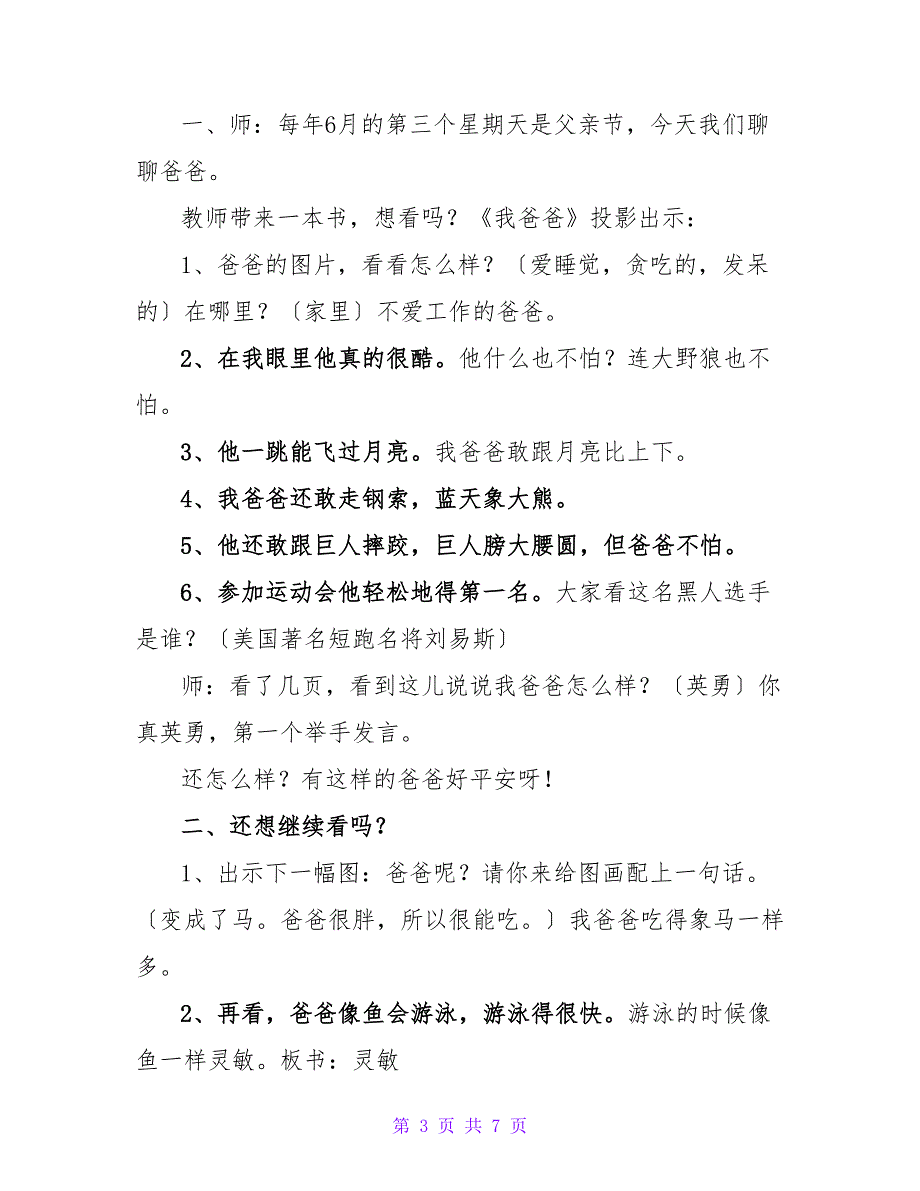 一、师：每年6月的第三个星期天是父亲节，今天我们聊聊爸爸。

教师带来一本书，想看吗？《我爸爸》投影出示：

1、爸爸的图片，看看怎么样？〔爱睡觉，贪吃的，发呆的〕在哪里？〔家里〕不爱工作的爸爸。

2、在我眼里他真的很酷。他什么也不怕？连大野狼也不怕。

3、他一跳能飞过月亮。我爸爸敢跟月亮比上下。

4、我爸爸还敢走钢索，蓝天象大熊。

5、他还敢跟巨人摔跤，巨人膀大腰圆，但爸爸不怕。

6、参加运动会他轻松地得第一名。大家看这名黑人选手是谁？〔美国著名短跑名将刘易斯〕

师：看了几页，看到这儿说说我爸爸怎么样？〔英勇〕你真英勇，第一个举手发言。

还怎么样？有这样的爸爸好平安呀！

二、还想继续看吗？

1、出示下一幅图：爸爸呢？请你来给图画配上一句话。〔变成了马。爸爸很胖，所以很能吃。〕我爸爸吃得象马一样多。

2、再看，爸爸像鱼会游泳，游泳得很快。游泳的时候像鱼一样灵敏。板书：灵敏

第 3 页 共 7 页